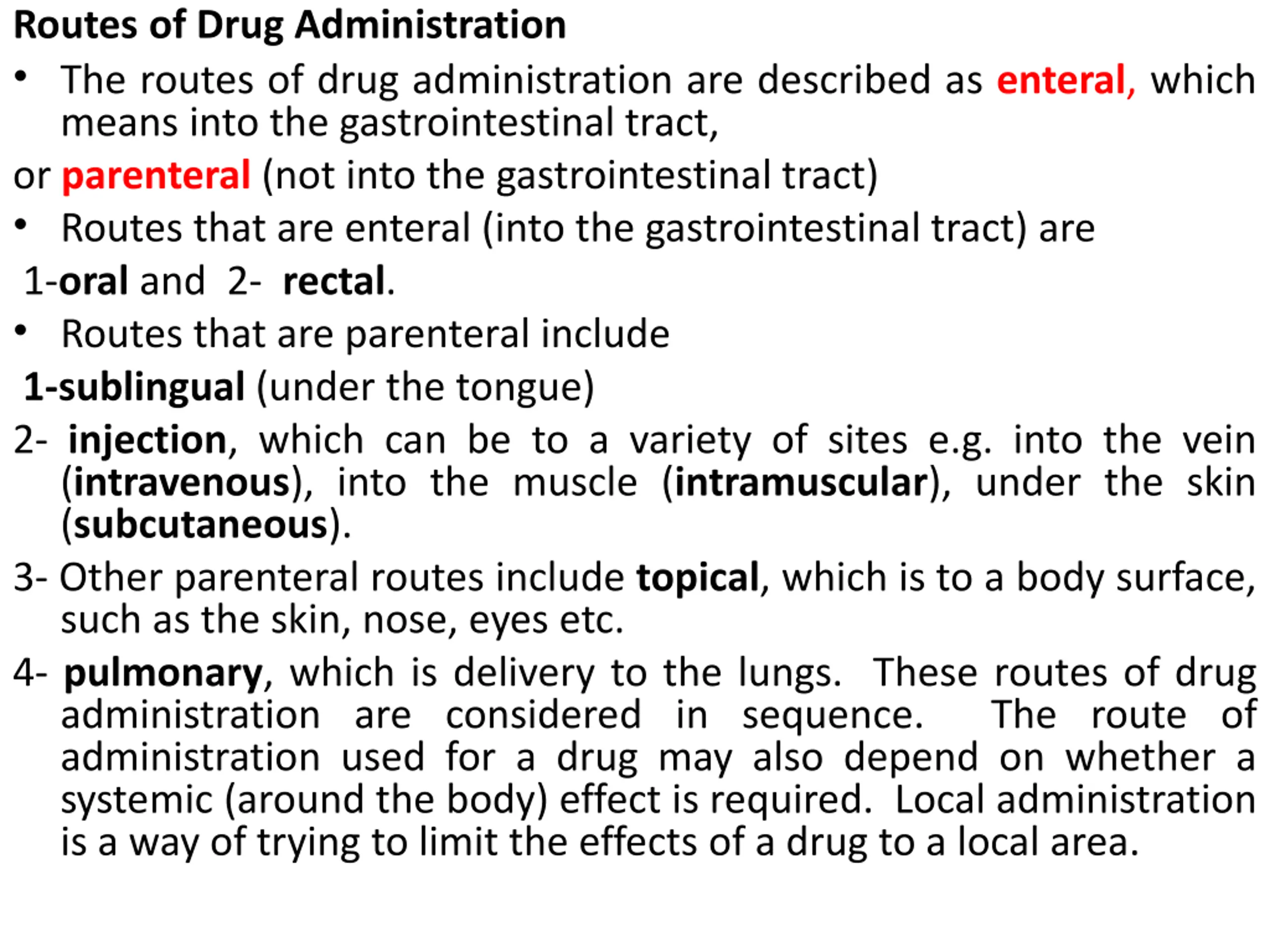 Routes of Drug Administration

• The routes of drug administration are described as enteral, which means into the gastrointestinal tract,

or parenteral (not into the gastrointestinal tract)

• Routes that are enteral (into the gastrointestinal tract) are

1-oral and 2- rectal.

• Routes that are parenteral include

1-sublingual (under the tongue)

2- injection, which can be to a variety of sites e.g. into the vein (intravenous), into the muscle (intramuscular), under the skin (subcutaneous).

3- Other parenteral routes include topical, which is to a body surface, such as the skin, nose, eyes etc.

4- pulmonary, which is delivery to the lungs. These routes of drug administration are considered in sequence. The route of administration used for a drug may also depend on whether a systemic (around the body) effect is required. Local administration is a way of trying to limit the effects of a drug to a local area.